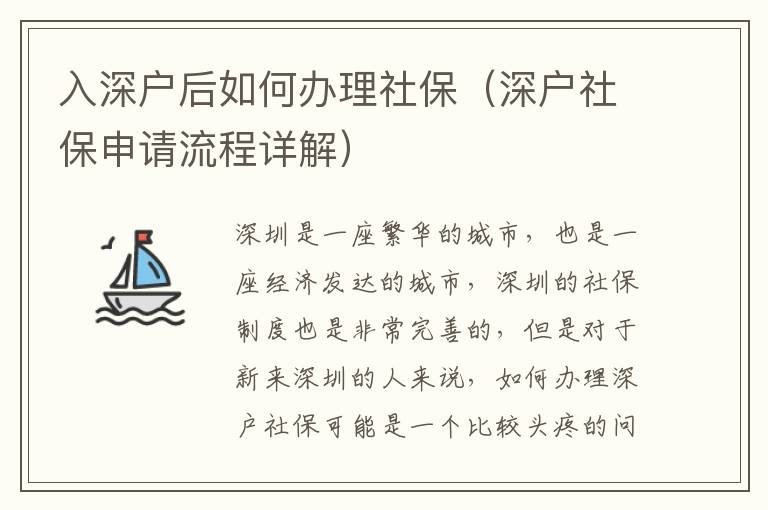 入深户后如何办理社保（深户社保申请流程详解）

深圳是一座繁华的城市，也是一座经济发达的城市，深圳的社保制度也是非常完善的，但是对于新来深圳的人来说，如何办理深户社保可能是一个比较头疼的问